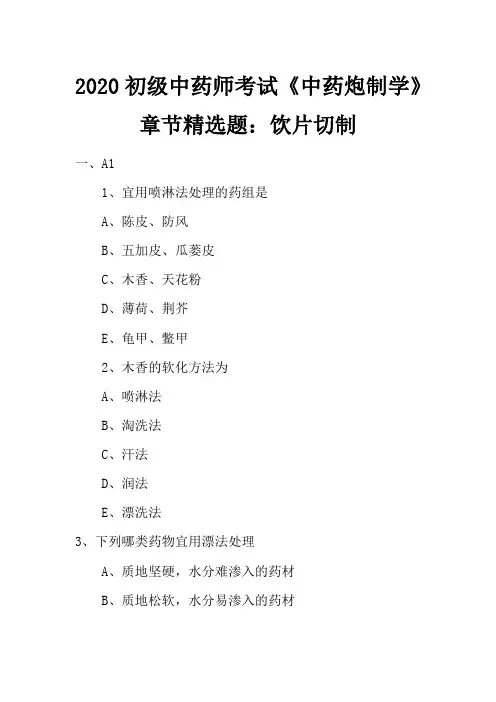 2020 初级中药师考试《中药炮制学》章节精选题：饮片切制

一、A1

1、宜用喷淋法处理的药组是

A、陈皮、防风

B、五加皮、瓜蒌皮

C、木香、天花粉

D、薄荷、荆芥

E、龟甲、鳖甲

2、木香的软化方法为

A、喷淋法

B、淘洗法

C、汗法

D、润法

E、漂洗法

3、下列哪类药物宜用漂法处理

A、质地坚硬，水分难渗入的药材

B、质地松软，水分易渗入的药材